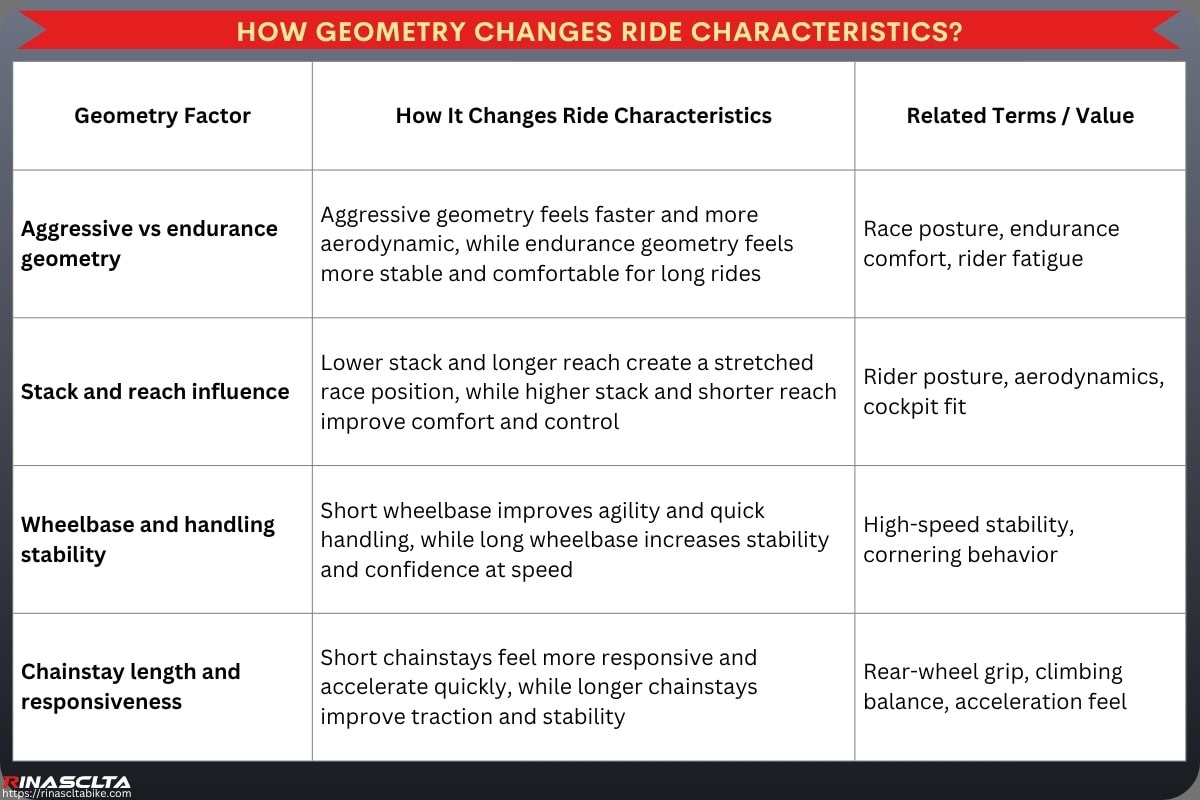 HOW GEOMETRY CHANGES RIDE CHARACTERISTICS?

| Geometry Factor | How It Changes Ride Characteristics | Related Terms / Value |
|---|---|---|
| Aggressive vs endurance geometry | Aggressive geometry feels faster and more aerodynamic, while endurance geometry feels more stable and comfortable for long rides | Race posture, endurance comfort, rider fatigue |
| Stack and reach influence | Lower stack and longer reach create a stretched race position, while higher stack and shorter reach improve comfort and control | Rider posture, aerodynamics, cockpit fit |
| Wheelbase and handling stability | Short wheelbase improves agility and quick handling, while long wheelbase increases stability and confidence at speed | High-speed stability, cornering behavior |
| Chainstay length and responsiveness | Short chainstays feel more responsive and accelerate quickly, while longer chainstays improve traction and stability | Rear-wheel grip, climbing balance, acceleration feel |

RINASCLTA
https://rinascltabike.com